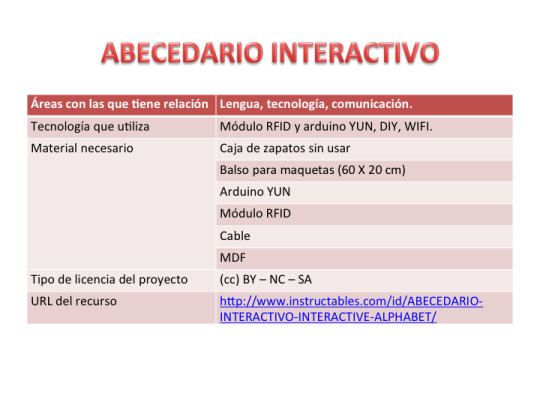 ABECEDARIO INTERACTIVO

| Áreas con las que tiene relación | Lengua, tecnología, comunicación. |
|---|---|
| Tecnología que utiliza | Módulo RFID y arduino YUN, DIY, WIFI. |
| Material necesario | Caja de zapatos sin usar |
| | Balso para maquetas (60 X 20 cm) |
| | Arduino YUN |
| | Módulo RFID |
| | Cable |
| | MDF |
| Tipo de licencia del proyecto | (cc) BY – NC – SA |
| URL del recurso | http://www.instructables.com/id/ABECEDARIO-INTERACTIVO-INTERACTIVE-ALPHABET/ |